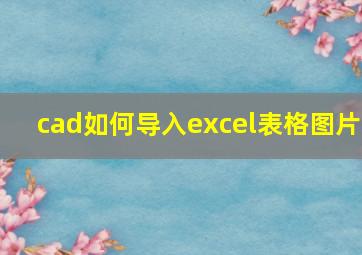 cad如何导入excel表格图片